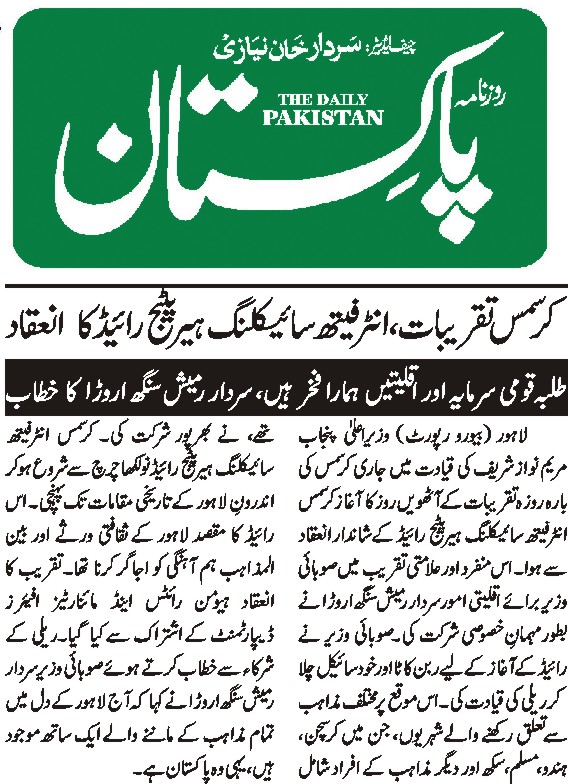 چیف ایڈیٹر: سردار خان نیازی

روزنامہ

THE DAILY PAKISTAN

پاکستان

کرسمس تقریبات، انٹرفیتھ سائیکلنگ ہیریٹیج رائیڈ کا انعقاد

طلبہ قومی سرمایہ اور اقلیتیں ہمارا فخر ہیں، سردار رمیش سنگھ اروڑا کا خطاب

لاہور (بیورو رپورٹ) وزیراعلیٰ پنجاب مریم نواز شریف کی قیادت میں جاری کرسمس کی بارہ روزہ تقریبات کے آٹھویں روز کا آغاز کرسمس انٹرفیتھ سائیکلنگ ہیریٹیج رائیڈ کے شاندار انعقاد سے ہوا۔ اس منفرد اور علامتی تقریب میں صوبائی وزیر برائے اقلیتی امور سردار رمیش سنگھ اروڑا نے بطور مہمان خصوصی شرکت کی۔ صوبائی وزیر نے رائیڈ کے آغاز کے لیے ربن کاٹا اور خود سائیکل چلا کر ریلی کی قیادت کی۔ اس موقع پر مختلف مذاہب سے تعلق رکھنے والے شہریوں، جن میں کرسچن، ہندو، مسلم، سکھ اور دیگر مذاہب کے افراد شامل

تھے، نے بھرپور شرکت کی۔ کرسمس انٹرفیتھ سائیکلنگ ہیریٹیج رائیڈ نولکھا چرچ سے شروع ہو کر اندرون لاہور کے تاریخی مقامات تک پہنچی۔ اس رائیڈ کا مقصد لاہور کے ثقافتی ورثے اور بین المذاہب ہم آہنگی کو اجاگر کرنا تھا۔ تقریب کا انعقاد ہیومن رائٹس اینڈ مائنارٹیز افیئرز ڈیپارٹمنٹ کے اشتراک سے کیا گیا۔ ریلی کے شرکاء سے خطاب کرتے ہوئے صوبائی وزیر سردار رمیش سنگھ اروڑا نے کہا کہ آج لاہور کے دل میں تمام مذاہب کے ماننے والے ایک ساتھ موجود ہیں، یہی وہ پاکستان ہے۔